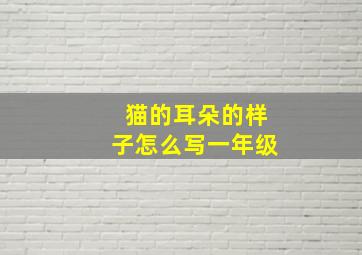 猫的耳朵的样子怎么写一年级